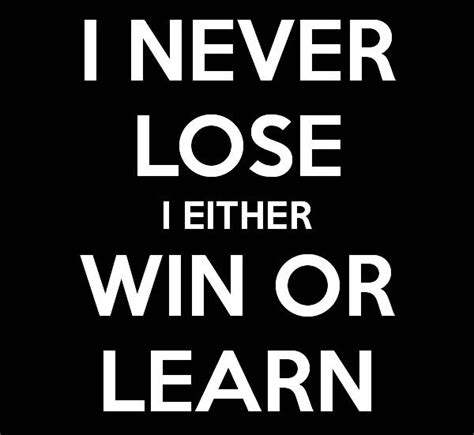 I NEVER
LOSE
I EITHER
WIN OR
LEARN